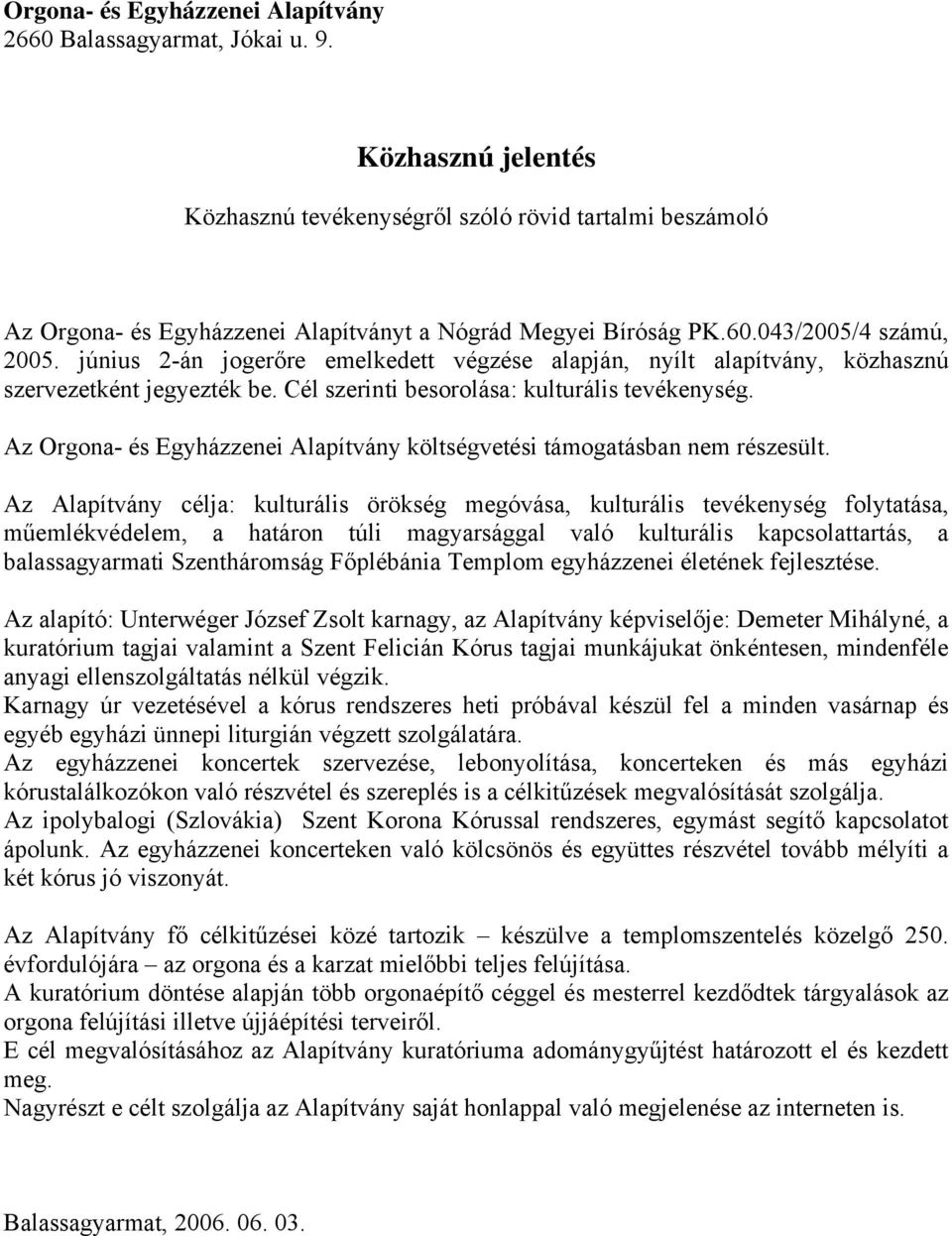 Orgona- és Egyházzenei Alapítvány
2660 Balassagyarmat, Jókai u. 9.

Közhasznú jelentés

Közhasznú tevékenységről szóló rövid tartalmi beszámoló

Az Orgona- és Egyházzenei Alapítványt a Nógrád Megyei Bíróság PK.60.043/2005/4 számú, 2005. június 2-án jogerőre emelkedett végzése alapján, nyílt alapítvány, közhasznú szervezetként jegyezték be. Cél szerinti besorolása: kulturális tevékenység.

Az Orgona- és Egyházzenei Alapítvány költségvetési támogatásban nem részesült.

Az Alapítvány célja: kulturális örökség megóvása, kulturális tevékenység folytatása, műemlékvédelem, a határon túli magyarsággal való kulturális kapcsolattartás, a balassagyarmati Szentháromság Főplébánia Templom egyházzenei életének fejlesztése.

Az alapító: Unterwéger József Zsolt karnagy, az Alapítvány képviselője: Demeter Mihályné, a kuratórium tagjai valamint a Szent Felicián Kórus tagjai munkájukat önkéntesen, mindenféle anyagi ellenszolgáltatás nélkül végzik.
Karnagy úr vezetésével a kórus rendszeres heti próbával készül fel a minden vasárnap és egyéb egyházi ünnepi liturgián végzett szolgálatára.
Az egyházzenei koncertek szervezése, lebonyolítása, koncerteken és más egyházi kórustalálkozókon való részvétel és szereplés is a célkitűzések megvalósítását szolgálja.
Az ipolybalogi (Szlovákia) Szent Korona Kórussal rendszeres, egymást segítő kapcsolatot ápolunk. Az egyházzenei koncerteken való kölcsönös és együttes részvétel tovább mélyíti a két kórus jó viszonyát.

Az Alapítvány fő célkitűzései közé tartozik – készülve a templomszentelés közelgő 250. évfordulójára – az orgona és a karzat mielőbbi teljes felújítása.
A kuratórium döntése alapján több orgonaépítő céggel és mesterrel kezdődtek tárgyalások az orgona felújítási illetve újjáépítési terveiről.
E cél megvalósításához az Alapítvány kuratóriuma adománygyűjtést határozott el és kezdett meg.
Nagyrészt e célt szolgálja az Alapítvány saját honlappal való megjelenése az interneten is.

Balassagyarmat, 2006. 06. 03.